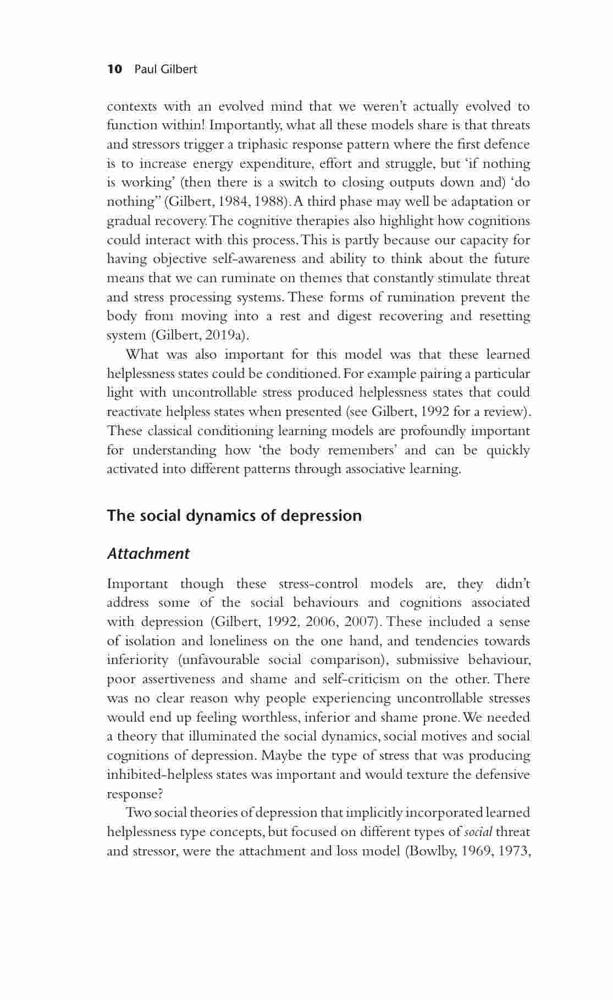 10 Paul Gilbert

contexts with an evolved mind that we weren't actually evolved to function within! Importantly, what all these models share is that threats and stressors trigger a triphasic response pattern where the first defence is to increase energy expenditure, effort and struggle, but 'if nothing is working' (then there is a switch to closing outputs down and) 'do nothing" (Gilbert, 1984, 1988). A third phase may well be adaptation or gradual recovery. The cognitive therapies also highlight how cognitions could interact with this process. This is partly because our capacity for having objective self-awareness and ability to think about the future means that we can ruminate on themes that constantly stimulate threat and stress processing systems. These forms of rumination prevent the body from moving into a rest and digest recovering and resetting system (Gilbert, 2019a).

What was also important for this model was that these learned helplessness states could be conditioned. For example pairing a particular light with uncontrollable stress produced helplessness states that could reactivate helpless states when presented (see Gilbert, 1992 for a review). These classical conditioning learning models are profoundly important for understanding how 'the body remembers' and can be quickly activated into different patterns through associative learning.

The social dynamics of depression

Attachment

Important though these stress-control models are, they didn't address some of the social behaviours and cognitions associated with depression (Gilbert, 1992, 2006, 2007). These included a sense of isolation and loneliness on the one hand, and tendencies towards inferiority (unfavourable social comparison), submissive behaviour, poor assertiveness and shame and self-criticism on the other. There was no clear reason why people experiencing uncontrollable stresses would end up feeling worthless, inferior and shame prone. We needed a theory that illuminated the social dynamics, social motives and social cognitions of depression. Maybe the type of stress that was producing inhibited-helpless states was important and would texture the defensive response?

Two social theories of depression that implicitly incorporated learned helplessness type concepts, but focused on different types of social threat and stressor, were the attachment and loss model (Bowlby, 1969, 1973,